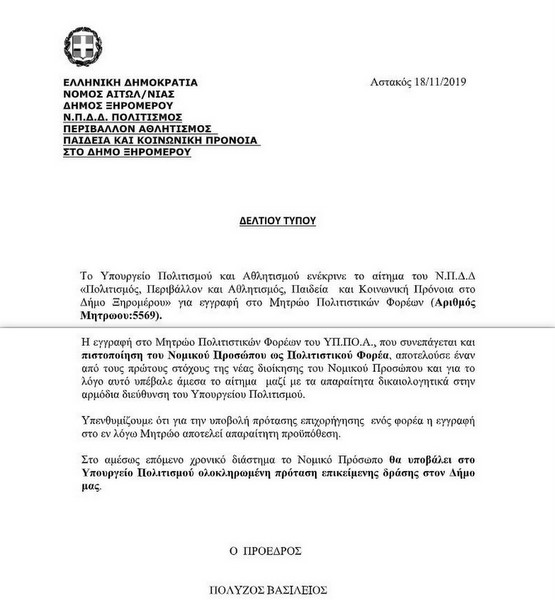 ΕΛΛΗΝΙΚΗ ΔΗΜΟΚΡΑΤΙΑ
ΝΟΜΟΣ ΑΙΤΩΛ/ΝΙΑΣ
ΔΗΜΟΣ ΞΗΡΟΜΕΡΟΥ
Ν.Π.Δ.Δ. ΠΟΛΙΤΙΣΜΟΣ
ΠΕΡΙΒΑΛΛΟΝ ΑΘΛΗΤΙΣΜΟΣ
ΠΑΙΔΕΙΑ ΚΑΙ ΚΟΙΝΩΝΙΚΗ ΠΡΟΝΟΙΑ
ΣΤΟ ΔΗΜΟ ΞΗΡΟΜΕΡΟΥ

Αστακός 18/11/2019

ΔΕΛΤΙΟΥ ΤΥΠΟΥ

Το Υπουργείο Πολιτισμού και Αθλητισμού ενέκρινε το αίτημα του Ν.Π.Δ.Δ «Πολιτισμός, Περιβάλλον και Αθλητισμός, Παιδεία και Κοινωνική Πρόνοια στο Δήμο Ξηρομέρου» για εγγραφή στο Μητρώο Πολιτιστικών Φορέων (Αριθμός Μητρωου:5569).

Η εγγραφή στο Μητρώο Πολιτιστικών Φορέων του ΥΠ.ΠΟ.Α., που συνεπάγεται και πιστοποίηση του Νομικού Προσώπου ως Πολιτιστικού Φορέα, αποτελούσε έναν από τους πρώτους στόχους της νέας διοίκησης του Νομικού Προσώπου και για το λόγο αυτό υπέβαλε άμεσα το αίτημα μαζί με τα απαραίτητα δικαιολογητικά στην αρμόδια διεύθυνση του Υπουργείου Πολιτισμού.

Υπενθυμίζουμε ότι για την υποβολή πρότασης επιχορήγησης ενός φορέα η εγγραφή στο εν λόγω Μητρώο αποτελεί απαραίτητη προϋπόθεση.

Στο αμέσως επόμενο χρονικό διάστημα το Νομικό Πρόσωπο θα υποβάλει στο Υπουργείο Πολιτισμού ολοκληρωμένη πρόταση επικείμενης δράσης στον Δήμο μας.

Ο ΠΡΟΕΔΡΟΣ

ΠΟΛΥΖΟΣ ΒΑΣΙΛΕΙΟΣ